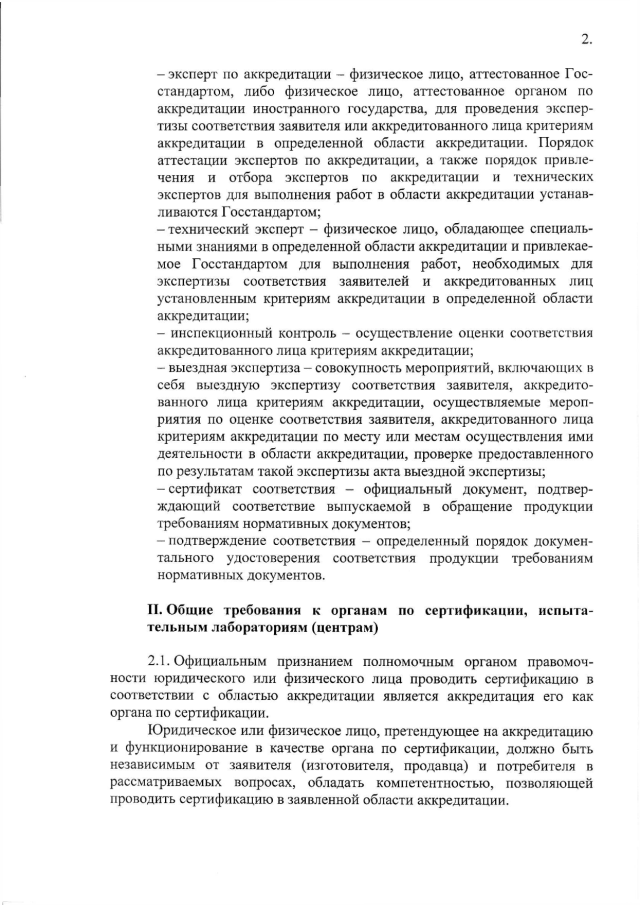 2.

– эксперт по аккредитации – физическое лицо, аттестованное Госстандартом, либо физическое лицо, аттестованное органом по аккредитации иностранного государства, для проведения экспертизы соответствия заявителя или аккредитованного лица критериям аккредитации в определенной области аккредитации. Порядок аттестации экспертов по аккредитации, а также порядок привлечения и отбора экспертов по аккредитации и технических экспертов для выполнения работ в области аккредитации устанавливаются Госстандартом;
– технический эксперт – физическое лицо, обладающее специальными знаниями в определенной области аккредитации и привлекаемое Госстандартом для выполнения работ, необходимых для экспертизы соответствия заявителей и аккредитованных лиц установленным критериям аккредитации в определенной области аккредитации;
– инспекционный контроль – осуществление оценки соответствия аккредитованного лица критериям аккредитации;
– выездная экспертиза – совокупность мероприятий, включающих в себя выездную экспертизу соответствия заявителя, аккредитованного лица критериям аккредитации, осуществляемые мероприятия по оценке соответствия заявителя, аккредитованного лица критериям аккредитации по месту или местам осуществления ими деятельности в области аккредитации, проверке предоставленного по результатам такой экспертизы акта выездной экспертизы;
– сертификат соответствия – официальный документ, подтверждающий соответствие выпускаемой в обращение продукции требованиям нормативных документов;
– подтверждение соответствия – определенный порядок документального удостоверения соответствия продукции требованиям нормативных документов.

II. Общие требования к органам по сертификации, испытательным лабораториям (центрам)

2.1. Официальным признанием полномочным органом правомочности юридического или физического лица проводить сертификацию в соответствии с областью аккредитации является аккредитация его как органа по сертификации.

Юридическое или физическое лицо, претендующее на аккредитацию и функционирование в качестве органа по сертификации, должно быть независимым от заявителя (изготовителя, продавца) и потребителя в рассматриваемых вопросах, обладать компетентностью, позволяющей проводить сертификацию в заявленной области аккредитации.